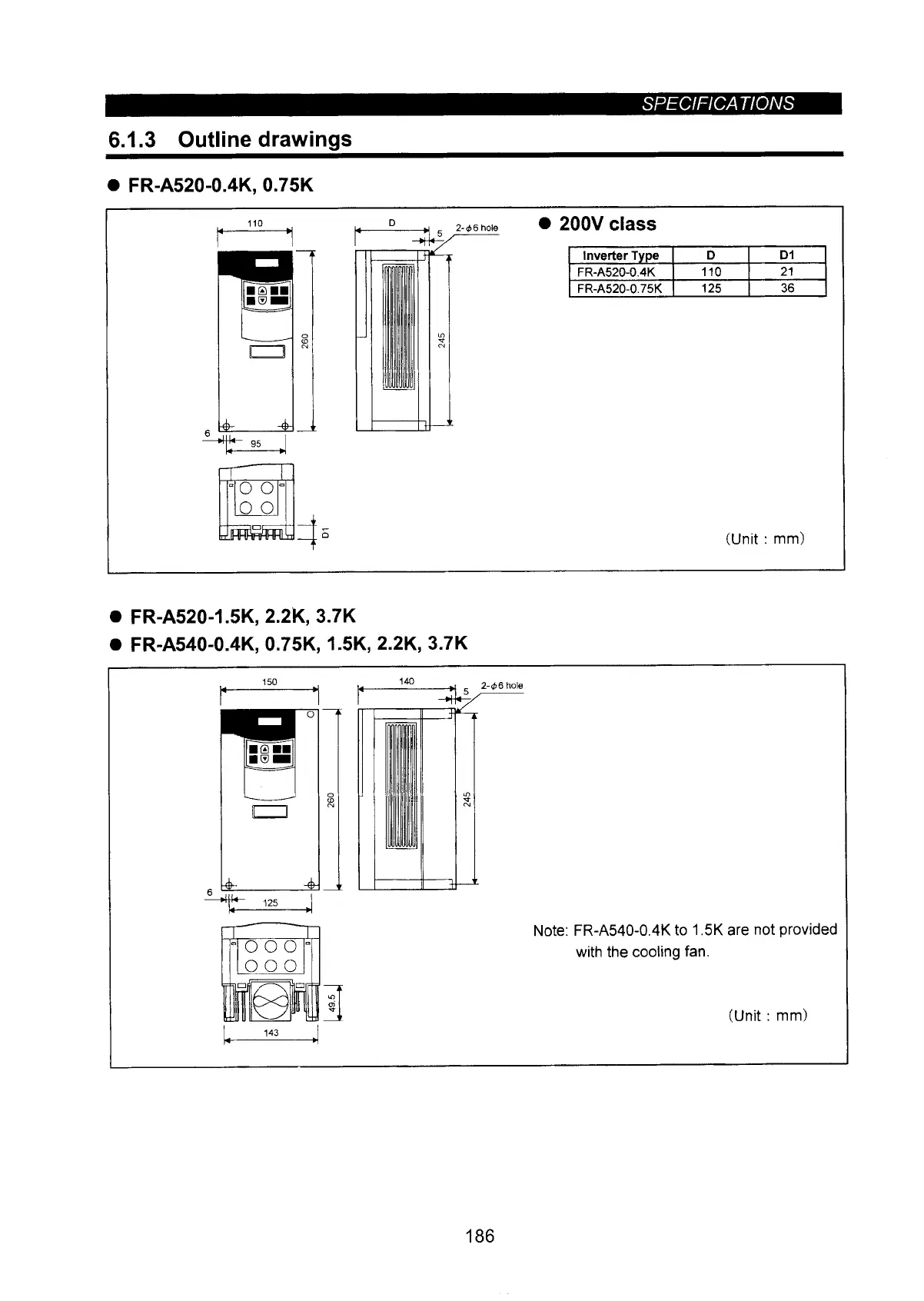 SPECIFICATIONS

6.1.3 Outline drawings

● FR-A520-0.4K, 0.75K

110

D

5

2-$\phi$6 hole

260

245

6

95

D1

● 200V class

| Inverter Type | D | D1 |
|---|---|---|
| FR-A520-0.4K | 110 | 21 |
| FR-A520-0.75K | 125 | 36 |

(Unit : mm)

● FR-A520-1.5K, 2.2K, 3.7K
● FR-A540-0.4K, 0.75K, 1.5K, 2.2K, 3.7K

150

140

5

2-$\phi$6 hole

260

245

6

125

49.5

143

Note: FR-A540-0.4K to 1.5K are not provided with the cooling fan.

(Unit : mm)

186